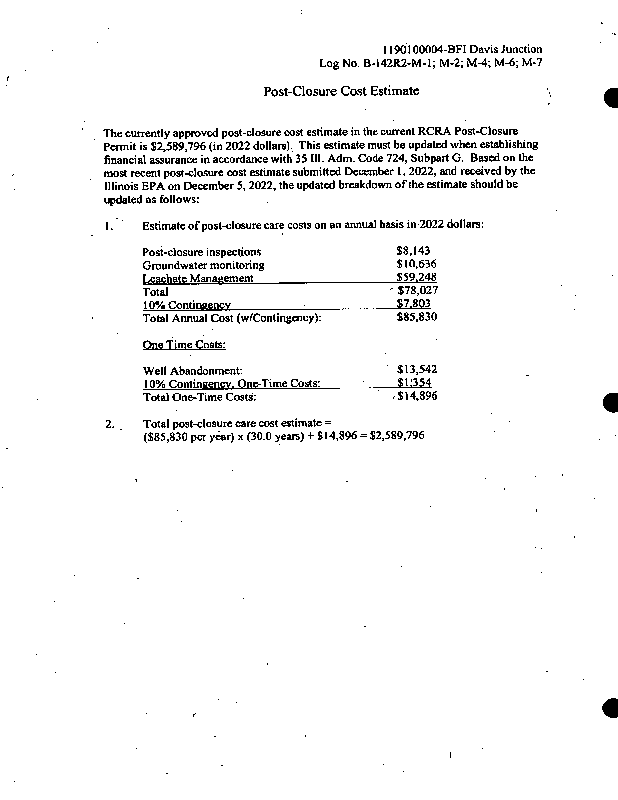 1190100004-BFI Davis Junction
Log No. B-142R2-M-1; M-2; M-4; M-6; M-7

Post-Closure Cost Estimate

The currently approved post-closure cost estimate in the current RCRA Post-Closure Permit is \$2,589,796 (in 2022 dollars). This estimate must be updated when establishing financial assurance in accordance with 35 Ill. Adm. Code 724, Subpart G. Based on the most recent post-closure cost estimate submitted December 1, 2022, and received by the Illinois EPA on December 5, 2022, the updated breakdown of the estimate should be updated as follows:

1. Estimate of post-closure care costs on an annual basis in 2022 dollars:

| | |
|---|---|
| Post-closure inspections | \$8,143 |
| Groundwater monitoring | \$10,636 |
| Leachate Management | \$59,248 |
| Total | \$78,027 |
| 10% Contingency | \$7,803 |
| Total Annual Cost (w/Contingency): | \$85,830 |

One Time Costs:

| | |
|---|---|
| Well Abandonment: | \$13,542 |
| 10% Contingency, One-Time Costs: | \$1,354 |
| Total One-Time Costs: | \$14,896 |

2. Total post-closure care cost estimate = (\$85,830 per year) x (30.0 years) + \$14,896 = \$2,589,796